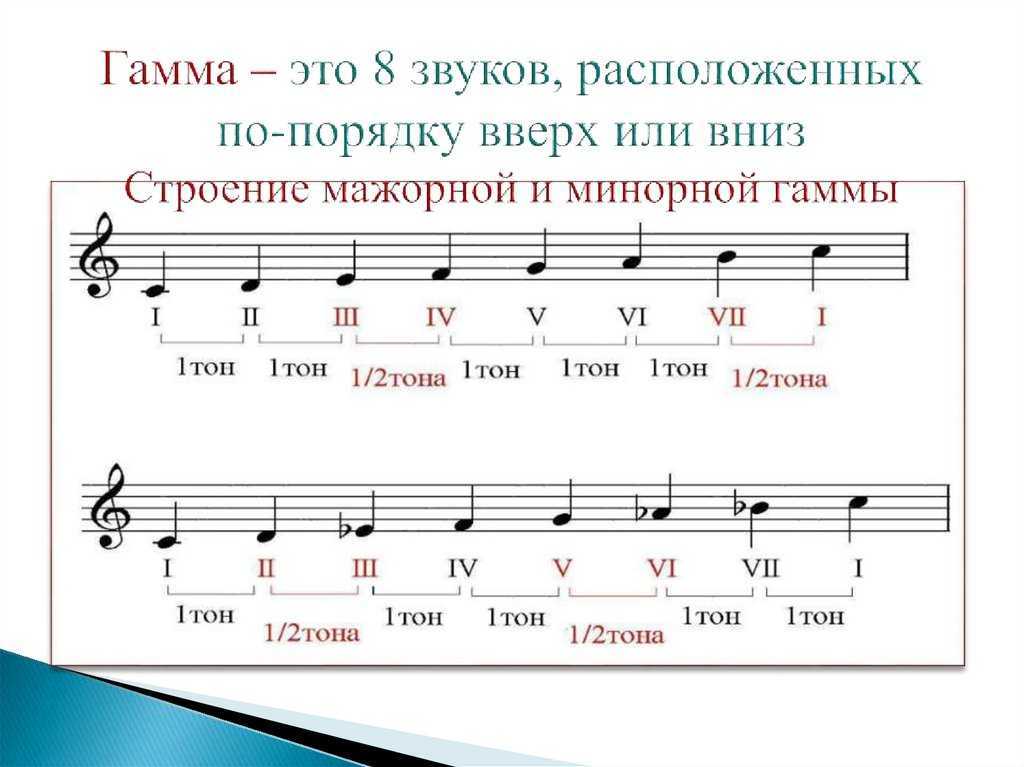 Гамма – это 8 звуков, расположенных по-порядку вверх или вниз

Строение мажорной и минорной гаммы

I II III IV V VI VII I

1тон 1тон 1/2тона 1тон 1тон 1тон 1/2тона

I II III IV V VI VII I

1тон 1/2тона 1тон 1тон 1/2тона 1тон 1тон